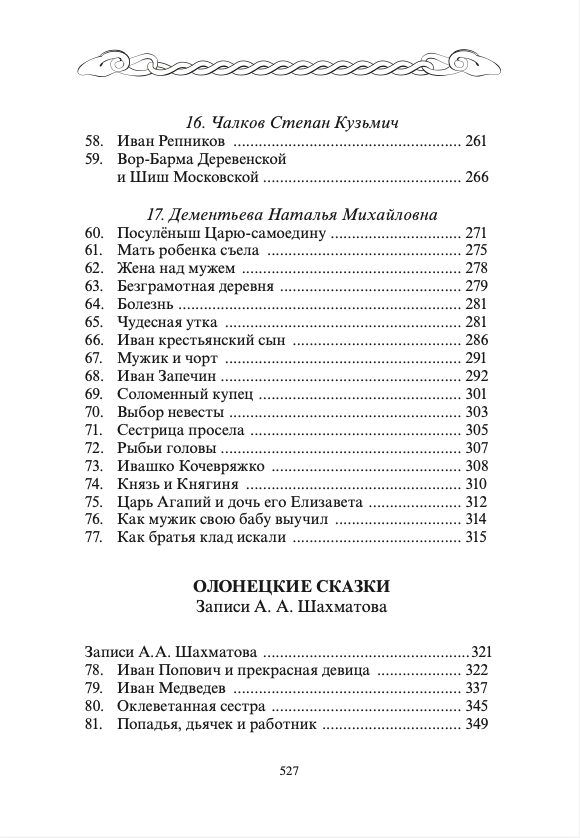 16. Чалков Степан Кузьмич

58. Иван Репников 261

59. Вор-Барма Деревенской
и Шиш Московской 266

17. Дементьева Наталья Михайловна

60. Посулёныш Царю-самоедину 271

61. Мать робенка съела 275

62. Жена над мужем 278

63. Безграмотная деревня 279

64. Болезнь 281

65. Чудесная утка 281

66. Иван крестьянский сын 286

67. Мужик и чорт 291

68. Иван Запечин 292

69. Соломенный купец 301

70. Выбор невесты 303

71. Сестрица просела 305

72. Рыбьи головы 307

73. Ивашко Кочевряжко 308

74. Князь и Княгиня 310

75. Царь Агапий и дочь его Елизавета 312

76. Как мужик свою бабу выучил 314

77. Как братья клад искали 315

ОЛОНЕЦКИЕ СКАЗКИ
Записи А. А. Шахматова

Записи А.А. Шахматова 321

78. Иван Попович и прекрасная девица 322

79. Иван Медведев 337

80. Оклеветанная сестра 345

81. Попадья, дьячек и работник 349

527